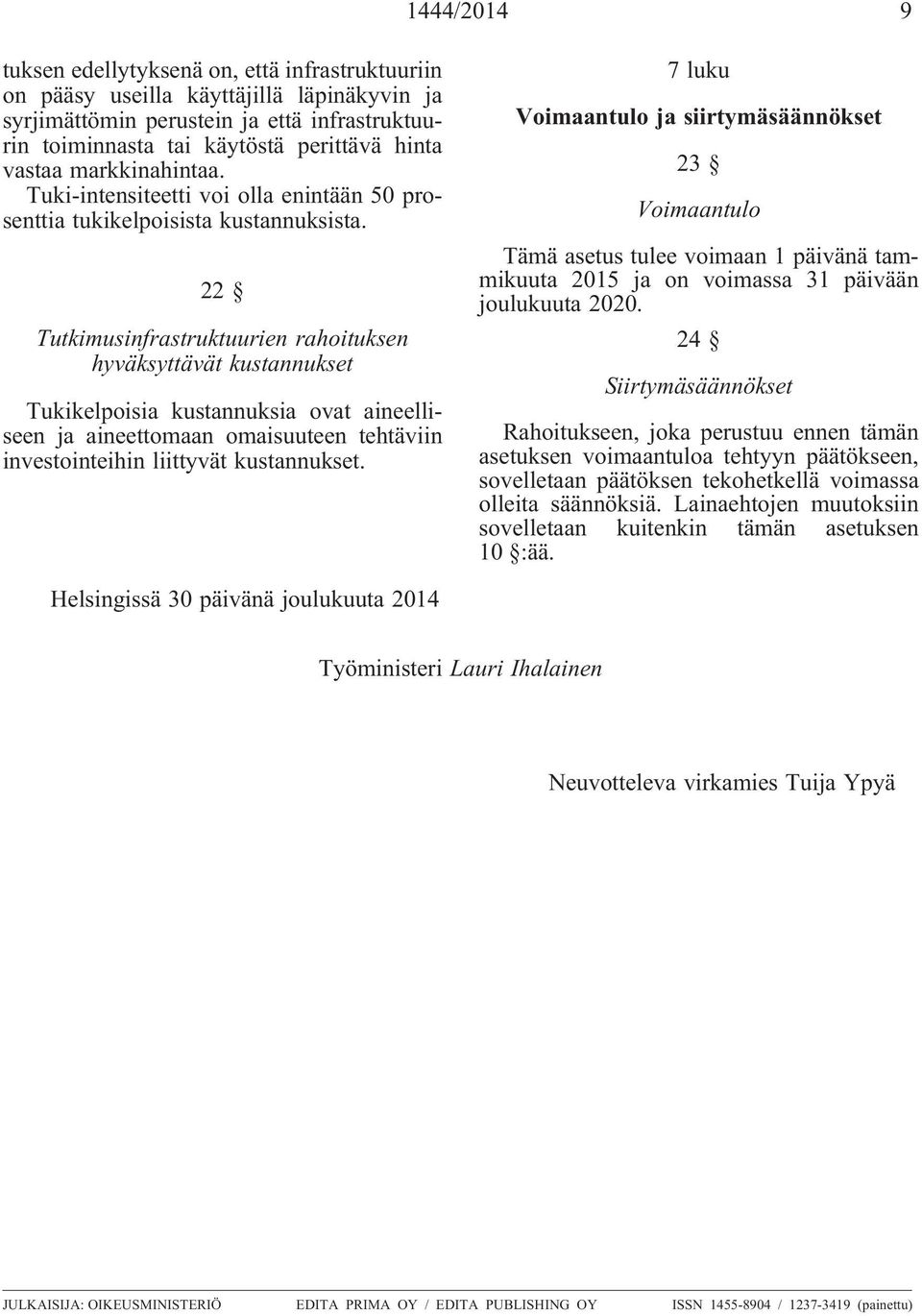 1444/2014 9

tuksen edellytyksenä on, että infrastruktuuriin on pääsy useilla käyttäjillä läpinäkyvin ja syrjimättömin perustein ja että infrastruktuurin toiminnasta tai käytöstä perittävä hinta vastaa markkinahintaa.

Tuki-intensiteetti voi olla enintään 50 prosenttia tukikelpoisista kustannuksista.

22 §

Tutkimusinfrastruktuurien rahoituksen hyväksyttävät kustannukset

Tukikelpoisia kustannuksia ovat aineelliseen ja aineettomaan omaisuuteen tehtäviin investointeihin liittyvät kustannukset.

7 luku

Voimaantulo ja siirtymäsäännökset

23 §

Voimaantulo

Tämä asetus tulee voimaan 1 päivänä tammikuuta 2015 ja on voimassa 31 päivään joulukuuta 2020.

24 §

Siirtymäsäännökset

Rahoitukseen, joka perustuu ennen tämän asetuksen voimaantuloa tehtyyn päätökseen, sovelletaan päätöksen tekohetkellä voimassa olleita säännöksiä. Lainaehtojen muutoksiin sovelletaan kuitenkin tämän asetuksen 10 §:ää.

Helsingissä 30 päivänä joulukuuta 2014

Työministeri Lauri Ihalainen

Neuvotteleva virkamies Tuija Ypyä

JULKAISIJA: OIKEUSMINISTERIÖ EDITA PRIMA OY / EDITA PUBLISHING OY ISSN 1455-8904 / 1237-3419 (painettu)